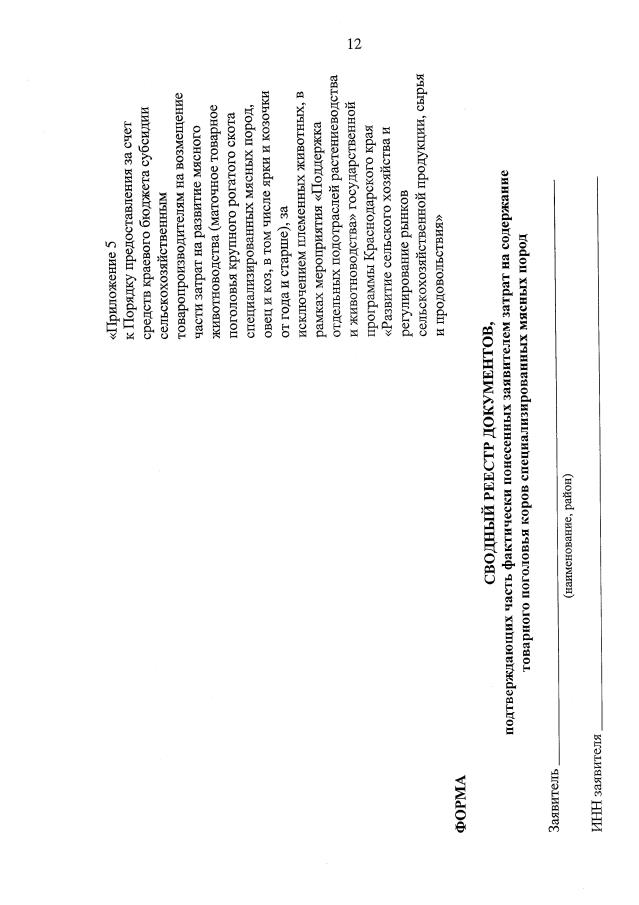 12

«Приложение 5
к Порядку предоставления за счет средств краевого бюджета субсидии сельскохозяйственным товаропроизводителям на возмещение части затрат на развитие мясного животноводства (маточное товарное поголовья крупного рогатого скота специализированных мясных пород, овец и коз, в том числе ярки и козочки от года и старше), за исключением племенных животных, в рамках мероприятия «Поддержка отдельных подотраслей растениеводства и животноводства» государственной программы Краснодарского края «Развитие сельского хозяйства и регулирование рынков сельскохозяйственной продукции, сырья и продовольствия»

ФОРМА

СВОДНЫЙ РЕЕСТР ДОКУМЕНТОВ,
подтверждающих часть фактически понесенных заявителем затрат на содержание товарного поголовья коров специализированных мясных пород

Заявитель ____________________
(наименование, район)

ИНН заявителя ____________________